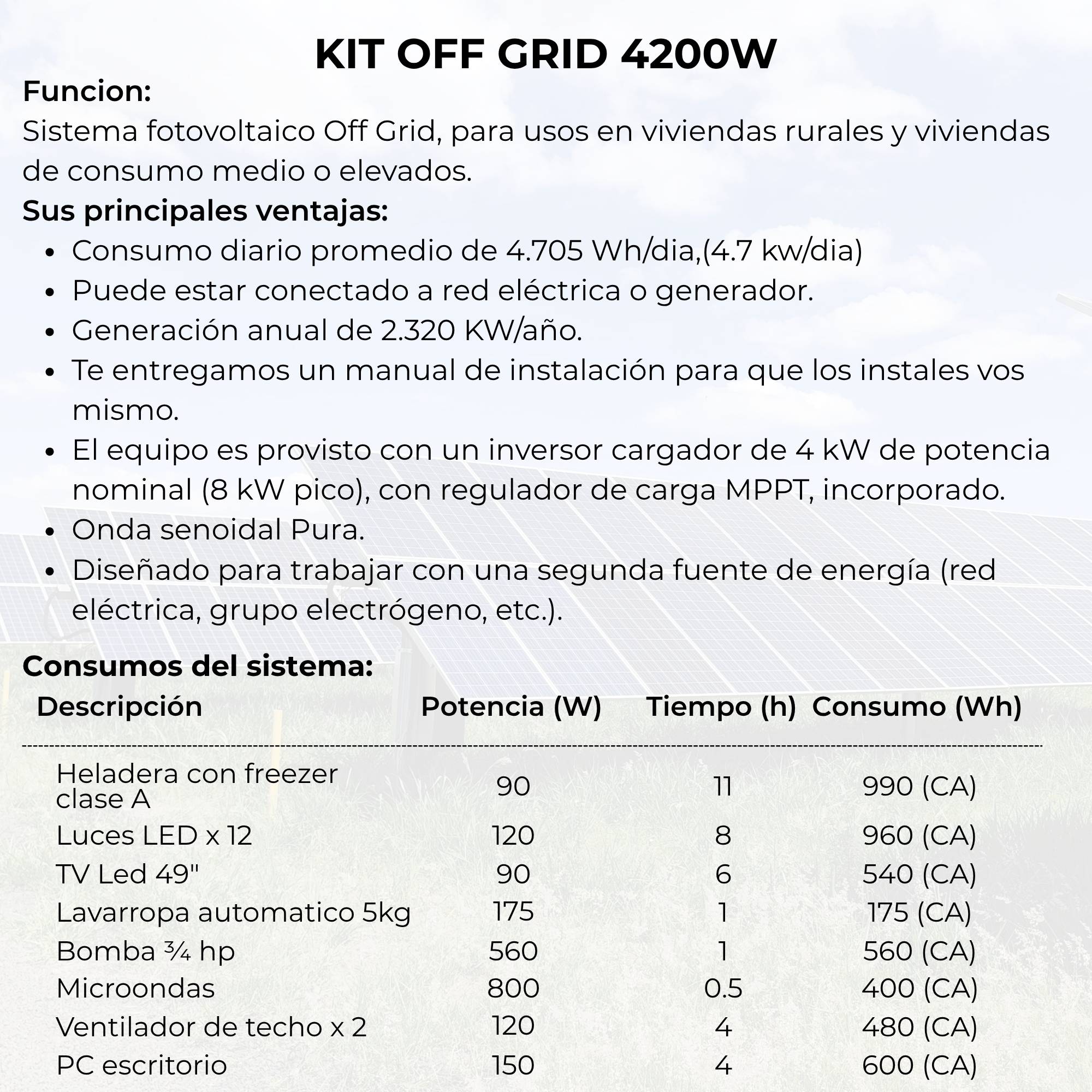 KIT OFF GRID 4200W

Funcion:

Sistema fotovoltaico Off Grid, para usos en viviendas rurales y viviendas de consumo medio o elevados.

Sus principales ventajas:

- Consumo diario promedio de 4.705 Wh/dia,(4.7 kw/dia)
- Puede estar conectado a red eléctrica o generador.
- Generación anual de 2.320 KW/año.
- Te entregamos un manual de instalación para que los instales vos mismo.
- El equipo es provisto con un inversor cargador de 4 kW de potencia nominal (8 kW pico), con regulador de carga MPPT, incorporado.
- Onda senoidal Pura.
- Diseñado para trabajar con una segunda fuente de energía (red eléctrica, grupo electrógeno, etc.).

Consumos del sistema:

| Descripción | Potencia (W) | Tiempo (h) | Consumo (Wh) |
|---|---|---|---|
| Heladera con freezer clase A | 90 | 11 | 990 (CA) |
| Luces LED x 12 | 120 | 8 | 960 (CA) |
| TV Led 49" | 90 | 6 | 540 (CA) |
| Lavarropa automatico 5kg | 175 | 1 | 175 (CA) |
| Bomba ¾ hp | 560 | 1 | 560 (CA) |
| Microondas | 800 | 0.5 | 400 (CA) |
| Ventilador de techo x 2 | 120 | 4 | 480 (CA) |
| PC escritorio | 150 | 4 | 600 (CA) |